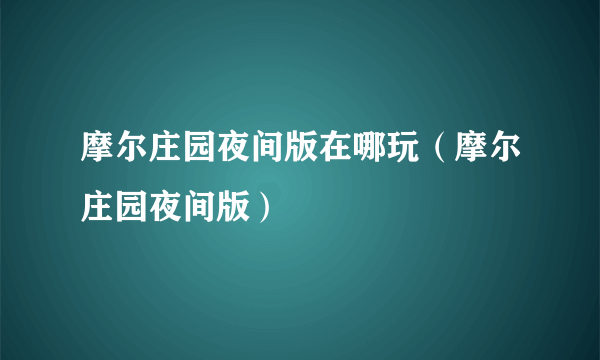 摩尔庄园夜间版在哪玩（摩尔庄园夜间版）